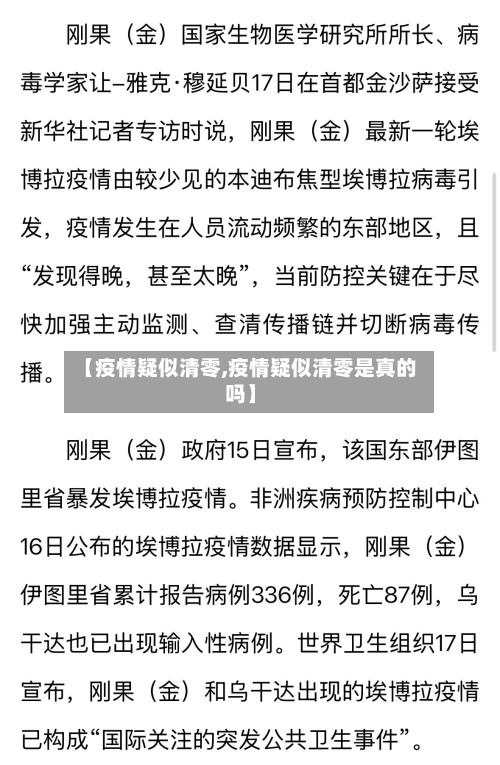 刚果（金）国家生物医学研究所所长、病毒学家让–雅克·穆延贝17日在首都金沙萨接受新华社记者专访时说，刚果（金）最新一轮埃博拉疫情由较少见的本迪布焦型埃博拉病毒引发，疫情发生在人员流动频繁的东部地区，且“发现得晚，甚至太晚”，当前防控关键在于尽快加强主动监测、查清传播链并切断病毒传播。

【疫情疑似清零,疫情疑似清零是真的吗】

刚果（金）政府15日宣布，该国东部伊图里省暴发埃博拉疫情。非洲疾病预防控制中心16日公布的埃博拉疫情数据显示，刚果（金）伊图里省累计报告病例336例，死亡87例，乌干达也已出现输入性病例。世界卫生组织17日宣布，刚果（金）和乌干达出现的埃博拉疫情已构成“国际关注的突发公共卫生事件”。